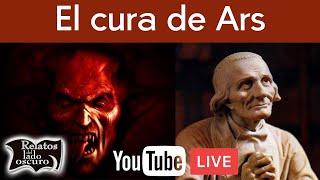 El cura de Ars

Relatos del lado oscuro

YouTube LIVE